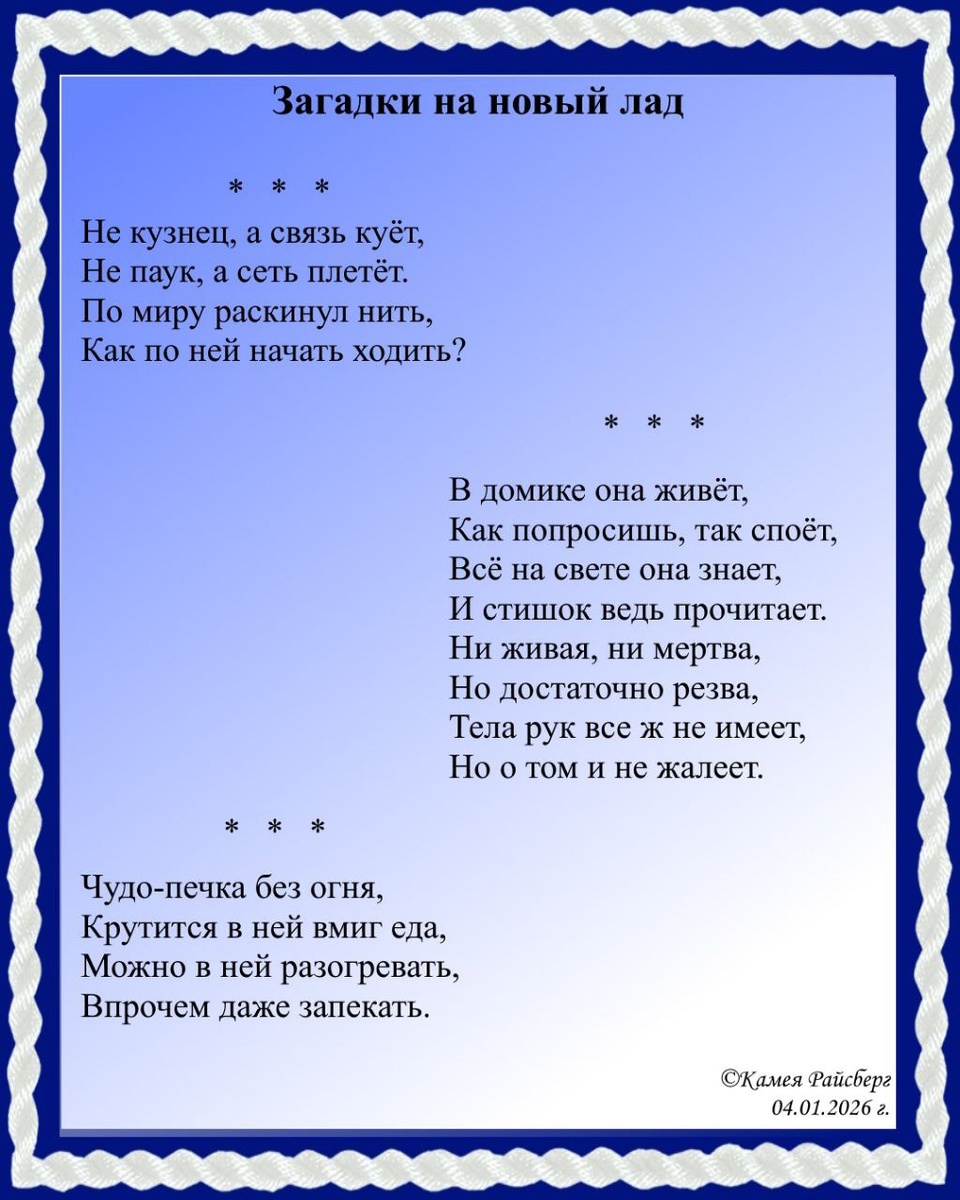 Загадки на новый лад

* * *

Не кузнец, а связь куёт,
Не паук, а сеть плетёт.
По миру раскинул нить,
Как по ней начать ходить?

* * *

В домике она живёт,
Как попросишь, так споёт,
Всё на свете она знает,
И стишок ведь прочитает.
Ни живая, ни мертва,
Но достаточно резва,
Тела рук все ж не имеет,
Но о том и не жалеет.

* * *

Чудо-печка без огня,
Крутится в ней вмиг еда,
Можно в ней разогревать,
Впрочем даже запекать.

©Камея Райсберг
04.01.2026 г.